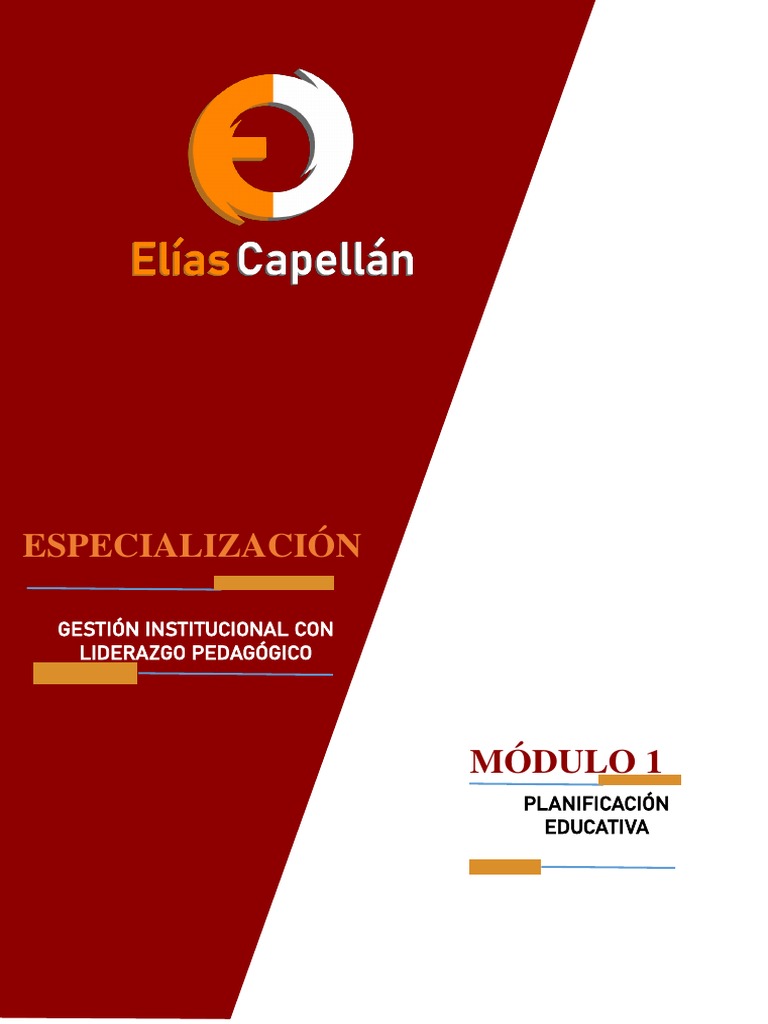 Elías Capellán

ESPECIALIZACIÓN

GESTIÓN INSTITUCIONAL CON LIDERAZGO PEDAGÓGICO

MÓDULO 1

PLANIFICACIÓN EDUCATIVA